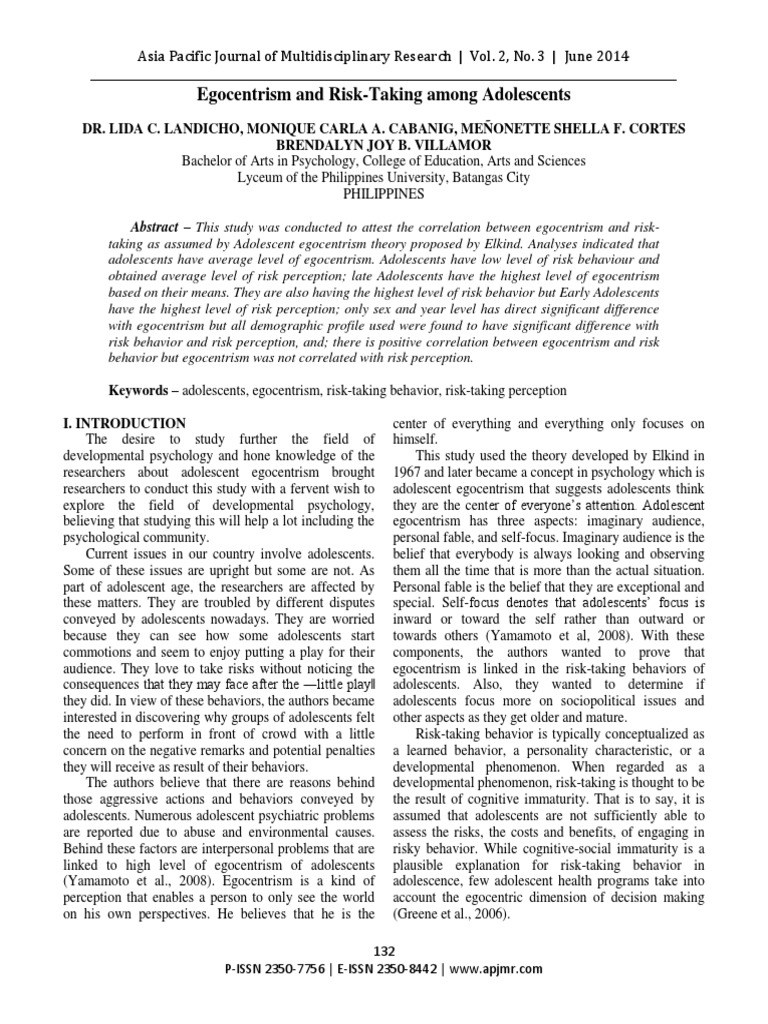 Asia Pacific Journal of Multidisciplinary Research | Vol. 2, No. 3 | June 2014

Egocentrism and Risk-Taking among Adolescents

DR. LIDA C. LANDICHO, MONIQUE CARLA A. CABANIG, MEÑONETTE SHELLA F. CORTES
BRENDALYN JOY B. VILLAMOR
Bachelor of Arts in Psychology, College of Education, Arts and Sciences
Lyceum of the Philippines University, Batangas City
PHILIPPINES

Abstract – This study was conducted to attest the correlation between egocentrism and risk-taking as assumed by Adolescent egocentrism theory proposed by Elkind. Analyses indicated that adolescents have average level of egocentrism. Adolescents have low level of risk behaviour and obtained average level of risk perception; late Adolescents have the highest level of egocentrism based on their means. They are also having the highest level of risk behavior but Early Adolescents have the highest level of risk perception; only sex and year level has direct significant difference with egocentrism but all demographic profile used were found to have significant difference with risk behavior and risk perception, and; there is positive correlation between egocentrism and risk behavior but egocentrism was not correlated with risk perception.

Keywords – adolescents, egocentrism, risk-taking behavior, risk-taking perception

I. INTRODUCTION
The desire to study further the field of developmental psychology and hone knowledge of the researchers about adolescent egocentrism brought researchers to conduct this study with a fervent wish to explore the field of developmental psychology, believing that studying this will help a lot including the psychological community.

Current issues in our country involve adolescents. Some of these issues are upright but some are not. As part of adolescent age, the researchers are affected by these matters. They are troubled by different disputes conveyed by adolescents nowadays. They are worried because they can see how some adolescents start commotions and seem to enjoy putting a play for their audience. They love to take risks without noticing the consequences that they may face after the ―little play‖ they did. In view of these behaviors, the authors became interested in discovering why groups of adolescents felt the need to perform in front of crowd with a little concern on the negative remarks and potential penalties they will receive as result of their behaviors.

The authors believe that there are reasons behind those aggressive actions and behaviors conveyed by adolescents. Numerous adolescent psychiatric problems are reported due to abuse and environmental causes. Behind these factors are interpersonal problems that are linked to high level of egocentrism of adolescents (Yamamoto et al., 2008). Egocentrism is a kind of perception that enables a person to only see the world on his own perspectives. He believes that he is the center of everything and everything only focuses on himself.

This study used the theory developed by Elkind in 1967 and later became a concept in psychology which is adolescent egocentrism that suggests adolescents think they are the center of everyone's attention. Adolescent egocentrism has three aspects: imaginary audience, personal fable, and self-focus. Imaginary audience is the belief that everybody is always looking and observing them all the time that is more than the actual situation. Personal fable is the belief that they are exceptional and special. Self-focus denotes that adolescents' focus is inward or toward the self rather than outward or towards others (Yamamoto et al, 2008). With these components, the authors wanted to prove that egocentrism is linked in the risk-taking behaviors of adolescents. Also, they wanted to determine if adolescents focus more on sociopolitical issues and other aspects as they get older and mature.

Risk-taking behavior is typically conceptualized as a learned behavior, a personality characteristic, or a developmental phenomenon. When regarded as a developmental phenomenon, risk-taking is thought to be the result of cognitive immaturity. That is to say, it is assumed that adolescents are not sufficiently able to assess the risks, the costs and benefits, of engaging in risky behavior. While cognitive-social immaturity is a plausible explanation for risk-taking behavior in adolescence, few adolescent health programs take into account the egocentric dimension of decision making (Greene et al., 2006).

132
P-ISSN 2350-7756 | E-ISSN 2350-8442 | www.apjmr.com